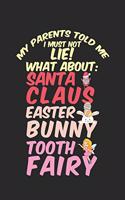 MY PARENTS TOLD ME
I MUST NOT
LIE!
WHAT ABOUT:
SANTA
CLAUS
EASTER
BUNNY
TOOTH
FAIRY